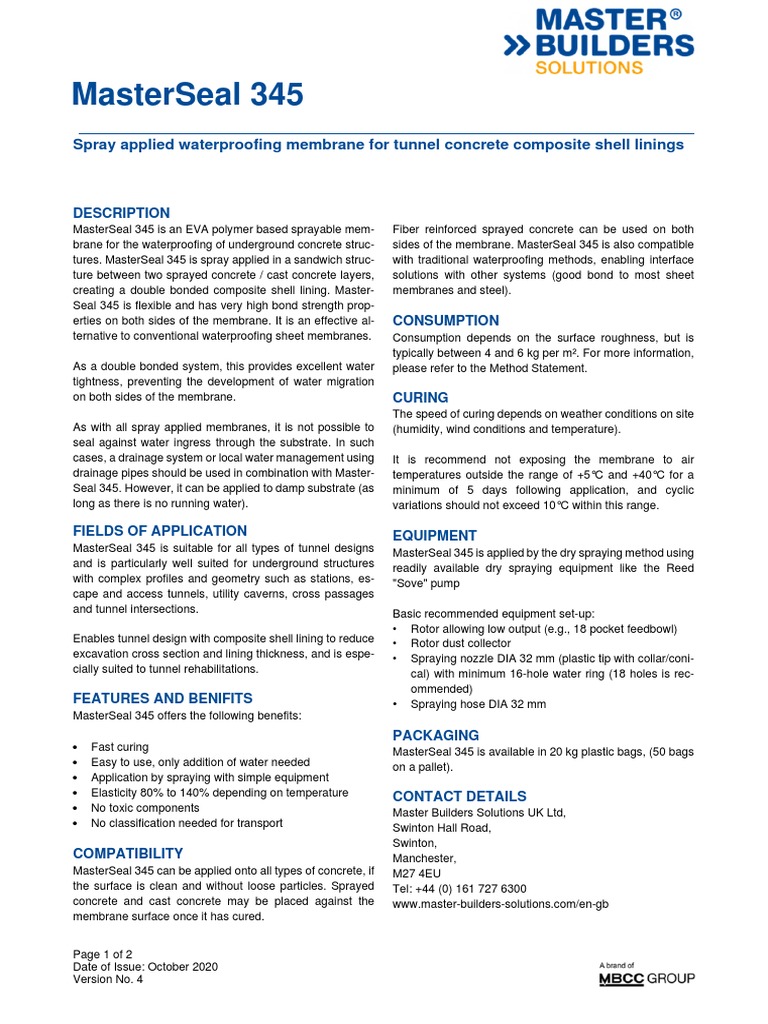 MASTER®
BUILDERS
SOLUTIONS

MasterSeal 345

Spray applied waterproofing membrane for tunnel concrete composite shell linings

DESCRIPTION
MasterSeal 345 is an EVA polymer based sprayable membrane for the waterproofing of underground concrete structures. MasterSeal 345 is spray applied in a sandwich structure between two sprayed concrete / cast concrete layers, creating a double bonded composite shell lining. MasterSeal 345 is flexible and has very high bond strength properties on both sides of the membrane. It is an effective alternative to conventional waterproofing sheet membranes.

As a double bonded system, this provides excellent water tightness, preventing the development of water migration on both sides of the membrane.

As with all spray applied membranes, it is not possible to seal against water ingress through the substrate. In such cases, a drainage system or local water management using drainage pipes should be used in combination with MasterSeal 345. However, it can be applied to damp substrate (as long as there is no running water).

FIELDS OF APPLICATION
MasterSeal 345 is suitable for all types of tunnel designs and is particularly well suited for underground structures with complex profiles and geometry such as stations, escape and access tunnels, utility caverns, cross passages and tunnel intersections.

Enables tunnel design with composite shell lining to reduce excavation cross section and lining thickness, and is especially suited to tunnel rehabilitations.

FEATURES AND BENIFITS
MasterSeal 345 offers the following benefits:

• Fast curing
• Easy to use, only addition of water needed
• Application by spraying with simple equipment
• Elasticity 80% to 140% depending on temperature
• No toxic components
• No classification needed for transport

COMPATIBILITY
MasterSeal 345 can be applied onto all types of concrete, if the surface is clean and without loose particles. Sprayed concrete and cast concrete may be placed against the membrane surface once it has cured.

Fiber reinforced sprayed concrete can be used on both sides of the membrane. MasterSeal 345 is also compatible with traditional waterproofing methods, enabling interface solutions with other systems (good bond to most sheet membranes and steel).

CONSUMPTION
Consumption depends on the surface roughness, but is typically between 4 and 6 kg per m². For more information, please refer to the Method Statement.

CURING
The speed of curing depends on weather conditions on site (humidity, wind conditions and temperature).

It is recommend not exposing the membrane to air temperatures outside the range of +5°C and +40°C for a minimum of 5 days following application, and cyclic variations should not exceed 10°C within this range.

EQUIPMENT
MasterSeal 345 is applied by the dry spraying method using readily available dry spraying equipment like the Reed "Sove" pump

Basic recommended equipment set-up:
• Rotor allowing low output (e.g., 18 pocket feedbowl)
• Rotor dust collector
• Spraying nozzle DIA 32 mm (plastic tip with collar/conical) with minimum 16-hole water ring (18 holes is recommended)
• Spraying hose DIA 32 mm

PACKAGING
MasterSeal 345 is available in 20 kg plastic bags, (50 bags on a pallet).

CONTACT DETAILS
Master Builders Solutions UK Ltd,
Swinton Hall Road,
Swinton,
Manchester,
M27 4EU
Tel: +44 (0) 161 727 6300
www.master-builders-solutions.com/en-gb

Page 1 of 2
Date of Issue: October 2020
Version No. 4

A brand of
MBCC GROUP